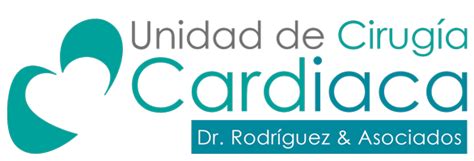 Unidad de Cirugía
Cardiaca
Dr. Rodríguez & Asociados